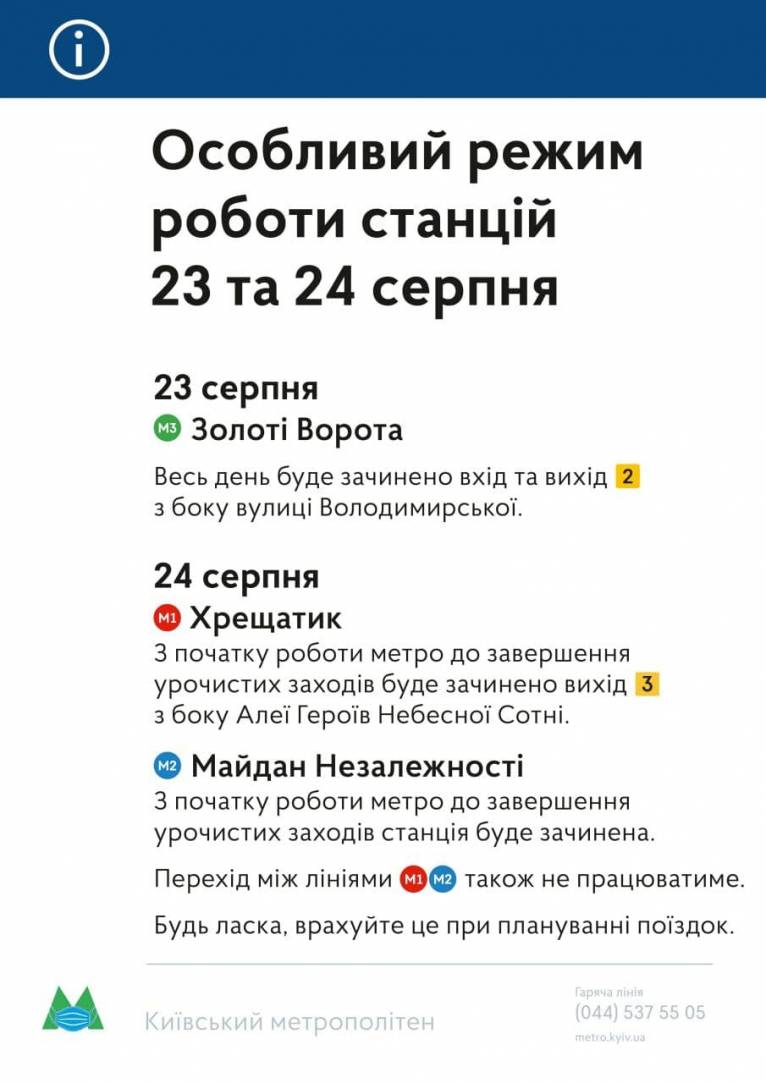 Особливий режим роботи станцій 23 та 24 серпня

23 серпня
M3 Золоті Ворота
Весь день буде зачинено вхід та вихід 2 з боку вулиці Володимирської.

24 серпня
M1 Хрещатик
З початку роботи метро до завершення урочистих заходів буде зачинено вихід 3 з боку Алеї Героїв Небесної Сотні.

M2 Майдан Незалежності
З початку роботи метро до завершення урочистих заходів станція буде зачинена.

Перехід між лініями M1 M2 також не працюватиме.

Будь ласка, врахуйте це при плануванні поїздок.

Київський метрополітен

Гаряча лінія
(044) 537 55 05
metro.kyiv.ua